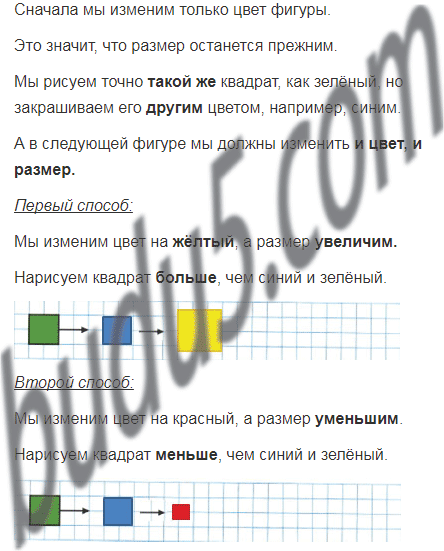 Сначала мы изменим только цвет фигуры.

Это значит, что размер останется прежним.

Мы рисуем точно такой же квадрат, как зелёный, но закрашиваем его другим цветом, например, синим.

А в следующей фигуре мы должны изменить и цвет, и размер.

Первый способ:

Мы изменим цвет на жёлтый, а размер увеличим.

Нарисуем квадрат больше, чем синий и зелёный.

Второй способ:

Мы изменим цвет на красный, а размер уменьшим.

Нарисуем квадрат меньше, чем синий и зелёный.

budu5.com